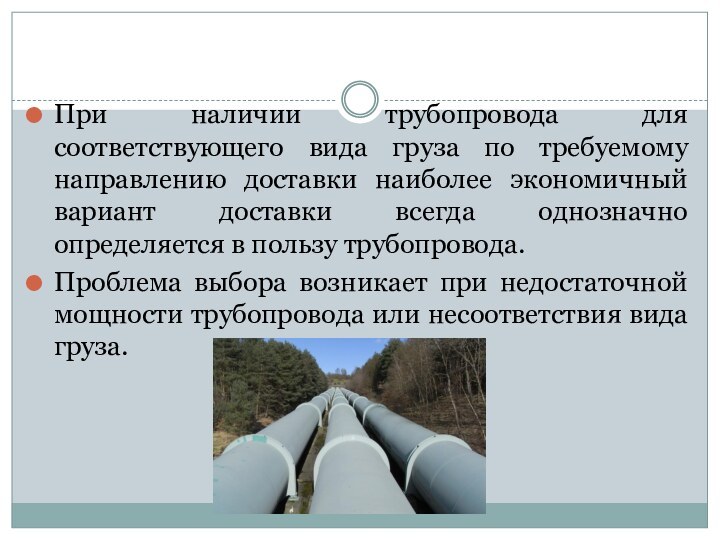 При наличии трубопровода для соответствующего вида груза по требуемому направлению доставки наиболее экономичный вариант доставки всегда однозначно определяется в пользу трубопровода.

Проблема выбора возникает при недостаточной мощности трубопровода или несоответствия вида груза.